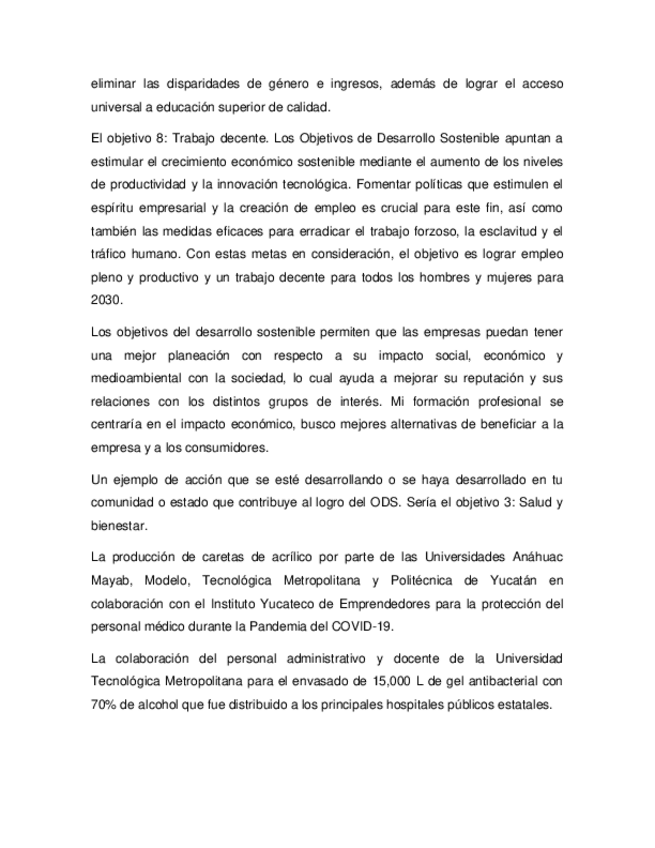 eliminar las disparidades de género e ingresos, además de lograr el acceso universal a educación superior de calidad.

El objetivo 8: Trabajo decente. Los Objetivos de Desarrollo Sostenible apuntan a estimular el crecimiento económico sostenible mediante el aumento de los niveles de productividad y la innovación tecnológica. Fomentar políticas que estimulen el espíritu empresarial y la creación de empleo es crucial para este fin, así como también las medidas eficaces para erradicar el trabajo forzoso, la esclavitud y el tráfico humano. Con estas metas en consideración, el objetivo es lograr empleo pleno y productivo y un trabajo decente para todos los hombres y mujeres para 2030.

Los objetivos del desarrollo sostenible permiten que las empresas puedan tener una mejor planeación con respecto a su impacto social, económico y medioambiental con la sociedad, lo cual ayuda a mejorar su reputación y sus relaciones con los distintos grupos de interés. Mi formación profesional se centraría en el impacto económico, busco mejores alternativas de beneficiar a la empresa y a los consumidores.

Un ejemplo de acción que se esté desarrollando o se haya desarrollado en tu comunidad o estado que contribuye al logro del ODS. Sería el objetivo 3: Salud y bienestar.

La producción de caretas de acrílico por parte de las Universidades Anáhuac Mayab, Modelo, Tecnológica Metropolitana y Politécnica de Yucatán en colaboración con el Instituto Yucateco de Emprendedores para la protección del personal médico durante la Pandemia del COVID-19.

La colaboración del personal administrativo y docente de la Universidad Tecnológica Metropolitana para el envasado de 15,000 L de gel antibacterial con 70% de alcohol que fue distribuido a los principales hospitales públicos estatales.